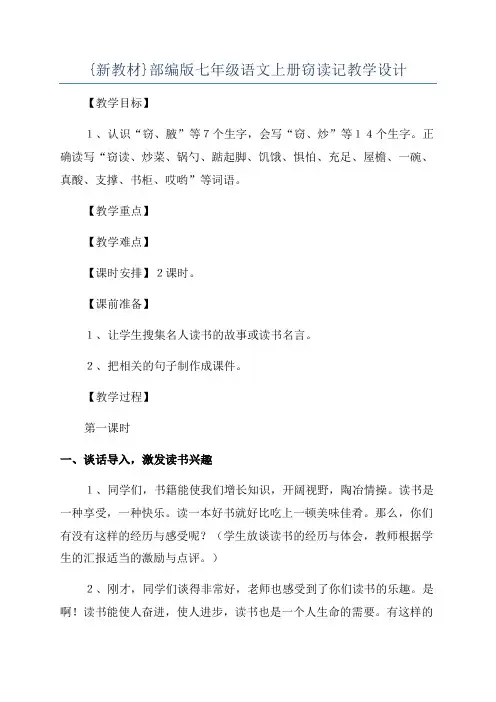 {新教材}部编版七年级语文上册窃读记教学设计

【教学目标】

1、认识“窃、腋”等7个生字，会写“窃、炒”等14个生字。正确读写“窃读、炒菜、锅勺、踮起脚、饥饿、惧怕、充足、屋檐、一碗、真酸、支撑、书柜、哎哟”等词语。

【教学重点】

【教学难点】

【课时安排】2课时。

【课前准备】

1、让学生搜集名人读书的故事或读书名言。

2、把相关的句子制作成课件。

【教学过程】

第一课时

一、谈话导入，激发读书兴趣

1、同学们，书籍能使我们增长知识，开阔视野，陶冶情操。读书是一种享受，一种快乐。读一本好书就好比吃上一顿美味佳肴。那么，你们有没有这样的经历与感受呢？（学生放谈读书的经历与体会，教师根据学生的汇报适当的激励与点评。）

2、刚才，同学们谈得非常好，老师也感受到了你们读书的乐趣。是啊！读书能使人奋进，使人进步，读书也是一个人生命的需要。有这样的